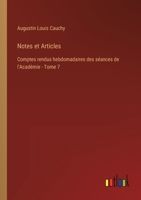 Augustin Louis Cauchy

Notes et Articles

Comptes rendus hebdomadaires des séances de l'Académie - Tome 7

outlook